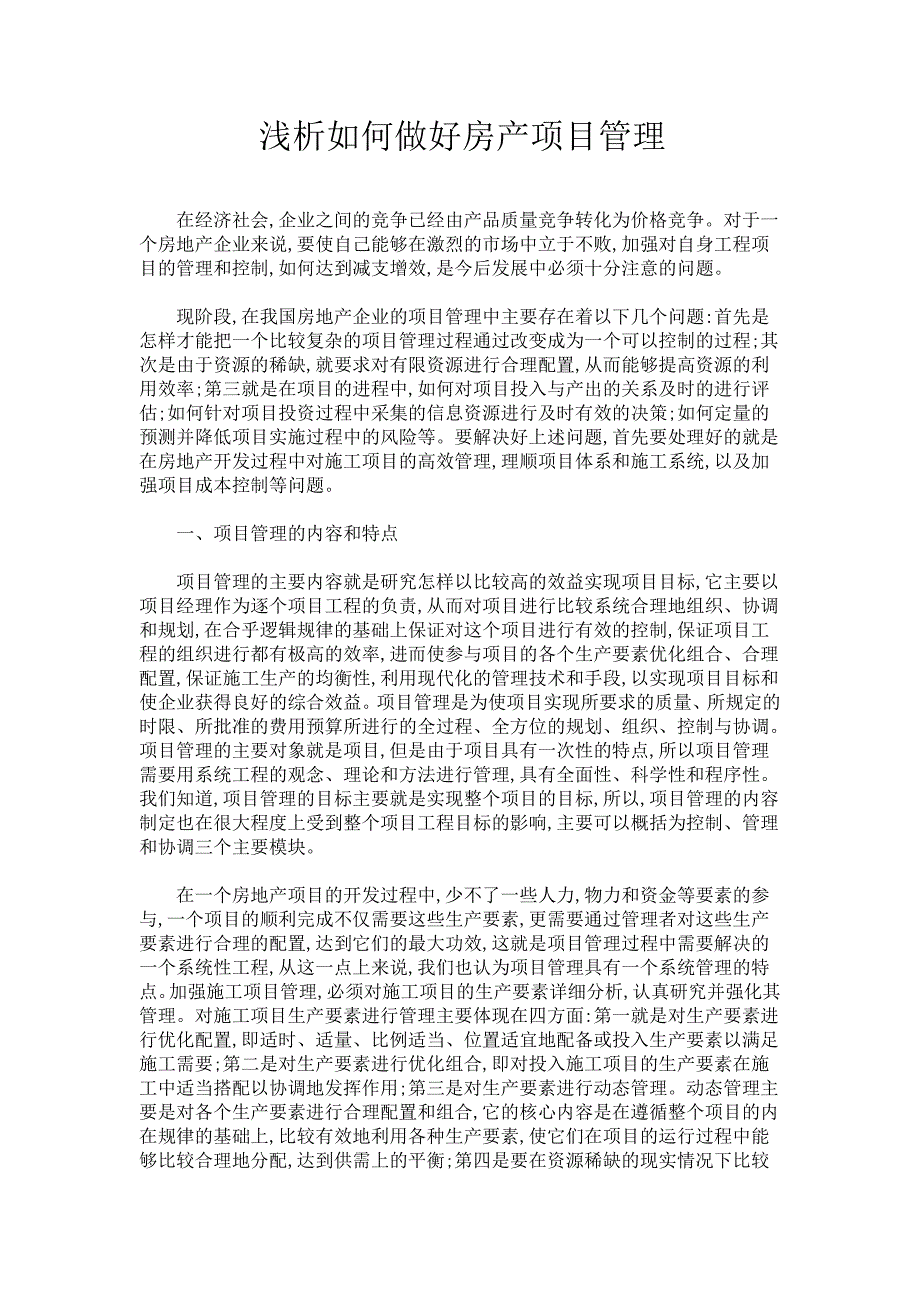 浅析如何做好房产项目管理

在经济社会,企业之间的竞争已经由产品质量竞争转化为价格竞争。对于一个房地产企业来说,要使自己能够在激烈的市场中立于不败,加强对自身工程项目的管理和控制,如何达到减支增效,是今后发展中必须十分注意的问题。

现阶段,在我国房地产企业的项目管理中主要存在着以下几个问题:首先是怎样才能把一个比较复杂的项目管理过程通过改变成为一个可以控制的过程;其次是由于资源的稀缺,就要求对有限资源进行合理配置,从而能够提高资源的利用效率;第三就是在项目的进程中,如何对项目投入与产出的关系及时的进行评估;如何针对项目投资过程中采集的信息资源进行及时有效的决策;如何定量的预测并降低项目实施过程中的风险等。要解决好上述问题,首先要处理好的就是在房地产开发过程中对施工项目的高效管理,理顺项目体系和施工系统,以及加强项目成本控制等问题。

一、项目管理的内容和特点

项目管理的主要内容就是研究怎样以比较高的效益实现项目目标,它主要以项目经理作为逐个项目工程的负责,从而对项目进行比较系统合理地组织、协调和规划,在合乎逻辑规律的基础上保证对这个项目进行有效的控制,保证项目工程的组织进行都有极高的效率,进而使参与项目的各个生产要素优化组合、合理配置,保证施工生产的均衡性,利用现代化的管理技术和手段,以实现项目目标和使企业获得良好的综合效益。项目管理是为使项目实现所要求的质量、所规定的时限、所批准的费用预算所进行的全过程、全方位的规划、组织、控制与协调。项目管理的主要对象就是项目,但是由于项目具有一次性的特点,所以项目管理需要用系统工程的观念、理论和方法进行管理,具有全面性、科学性和程序性。我们知道,项目管理的目标主要就是实现整个项目的目标,所以,项目管理的内容制定也在很大程度上受到整个项目工程目标的影响,主要可以概括为控制、管理和协调三个主要模块。

在一个房地产项目的开发过程中,少不了一些人力,物力和资金等要素的参与,一个项目的顺利完成不仅需要这些生产要素,更需要通过管理者对这些生产要素进行合理的配置,达到它们的最大功效,这就是项目管理过程中需要解决的一个系统性工程,从这一点上来说,我们也认为项目管理具有一个系统管理的特点。加强施工项目管理,必须对施工项目的生产要素详细分析,认真研究并强化其管理。对施工项目生产要素进行管理主要体现在四方面:第一就是对生产要素进行优化配置,即适时、适量、比例适当、位置适宜地配备或投入生产要素以满足施工需要;第二是对生产要素进行优化组合,即对投入施工项目的生产要素在施工中适当搭配以协调地发挥作用;第三是对生产要素进行动态管理。动态管理主要是对各个生产要素进行合理配置和组合,它的核心内容是在遵循整个项目的内在规律的基础上,比较有效地利用各种生产要素,使它们在项目的运行过程中能够比较合理地分配,达到供需上的平衡;第四是要在资源稀缺的现实情况下比较